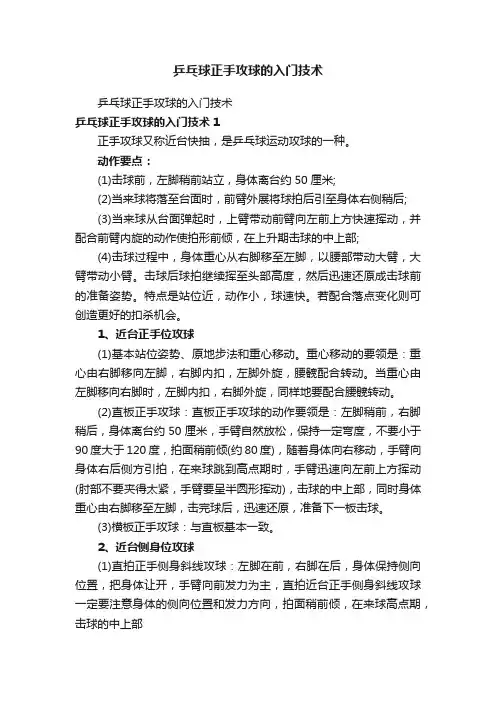 乒乓球正手攻球的入门技术

乒乓球正手攻球的入门技术

乒乓球正手攻球的入门技术 1

正手攻球又称近台快抽，是乒乓球运动攻球的一种。

动作要点：

(1)击球前，左脚稍前站立，身体离台约 50 厘米;

(2)当来球将落至台面时，前臂外展将球拍后引至身体右侧稍后;

(3)当来球从台面弹起时，上臂带动前臂向左前上方快速挥动，并配合前臂内旋的动作使拍形前倾，在上升期击球的中上部;

(4)击球过程中，身体重心从右脚移至左脚，以腰部带动大臂，大臂带动小臂。击球后球拍继续挥至头部高度，然后迅速还原成击球前的准备姿势。特点是站位近，动作小，球速快。若配合落点变化则可创造更好的扣杀机会。

1、近台正手位攻球

(1)基本站位姿势、原地步法和重心移动。重心移动的要领是：重心由右脚移向左脚，右脚内扣，左脚外旋，腰髋配合转动。当重心由左脚移向右脚时，左脚内扣，右脚外旋，同样地要配合腰髋转动。

(2)直板正手攻球：直板正手攻球的动作要领是：左脚稍前，右脚稍后，身体离台约 50 厘米，手臂自然放松，保持一定弯度，不要小于 90 度大于 120 度，拍面稍前倾(约 80 度)，随着身体向右移动，手臂向身体右后侧方引拍，在来球跳到高点期时，手臂迅速向左前上方挥动(肘部不要夹得太紧，手臂要呈半圆形挥动)，击球的中上部，同时身体重心由右脚移至左脚，击完球后，迅速还原，准备下一板击球。

(3)横板正手攻球：与直板基本一致。

2、近台侧身位攻球

(1)直拍正手侧身斜线攻球：左脚在前，右脚在后，身体保持侧向位置，把身体让开，手臂向前发力为主，直拍近台正手侧身斜线攻球一定要注意身体的侧向位置和发力方向，拍面稍前倾，在来球高点期，击球的中上部